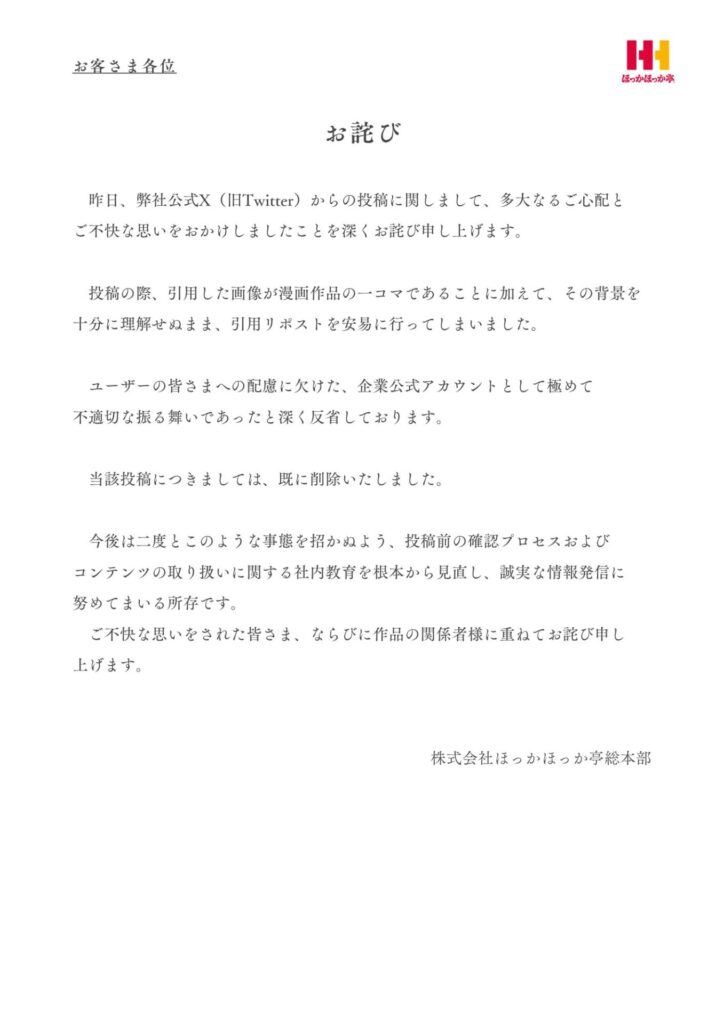 お客さま各位

ほっかほっか亭

お詫び

昨日、弊社公式X（旧Twitter）からの投稿に関しまして、多大なるご心配とご不快な思いをおかけしましたことを深くお詫び申し上げます。

投稿の際、引用した画像が漫画作品の一コマであることに加えて、その背景を十分に理解せぬまま、引用リポストを安易に行ってしまいました。

ユーザーの皆さまへの配慮に欠けた、企業公式アカウントとして極めて不適切な振る舞いであったと深く反省しております。

当該投稿につきましては、既に削除いたしました。

今後は二度とこのような事態を招かぬよう、投稿前の確認プロセスおよびコンテンツの取り扱いに関する社内教育を根本から見直し、誠実な情報発信に努めてまいる所存です。
ご不快な思いをされた皆さま、ならびに作品の関係者様に重ねてお詫び申し上げます。

株式会社ほっかほっか亭総本部